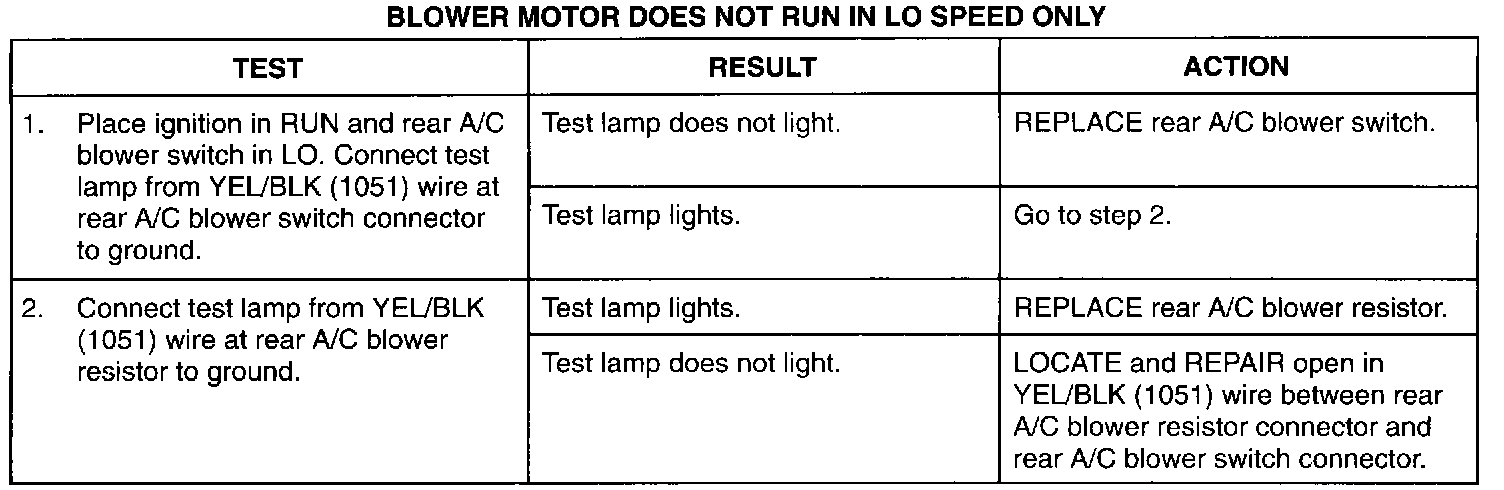 BLOWER MOTOR DOES NOT RUN IN LO SPEED ONLY

| TEST | RESULT | ACTION |
|---|---|---|
| 1. Place ignition in RUN and rear A/C blower switch in LO. Connect test lamp from YEL/BLK (1051) wire at rear A/C blower switch connector to ground. | Test lamp does not light. | REPLACE rear A/C blower switch. |
| | Test lamp lights. | Go to step 2. |
| 2. Connect test lamp from YEL/BLK (1051) wire at rear A/C blower resistor to ground. | Test lamp lights. | REPLACE rear A/C blower resistor. |
| | Test lamp does not light. | LOCATE and REPAIR open in YEL/BLK (1051) wire between rear A/C blower resistor connector and rear A/C blower switch connector. |